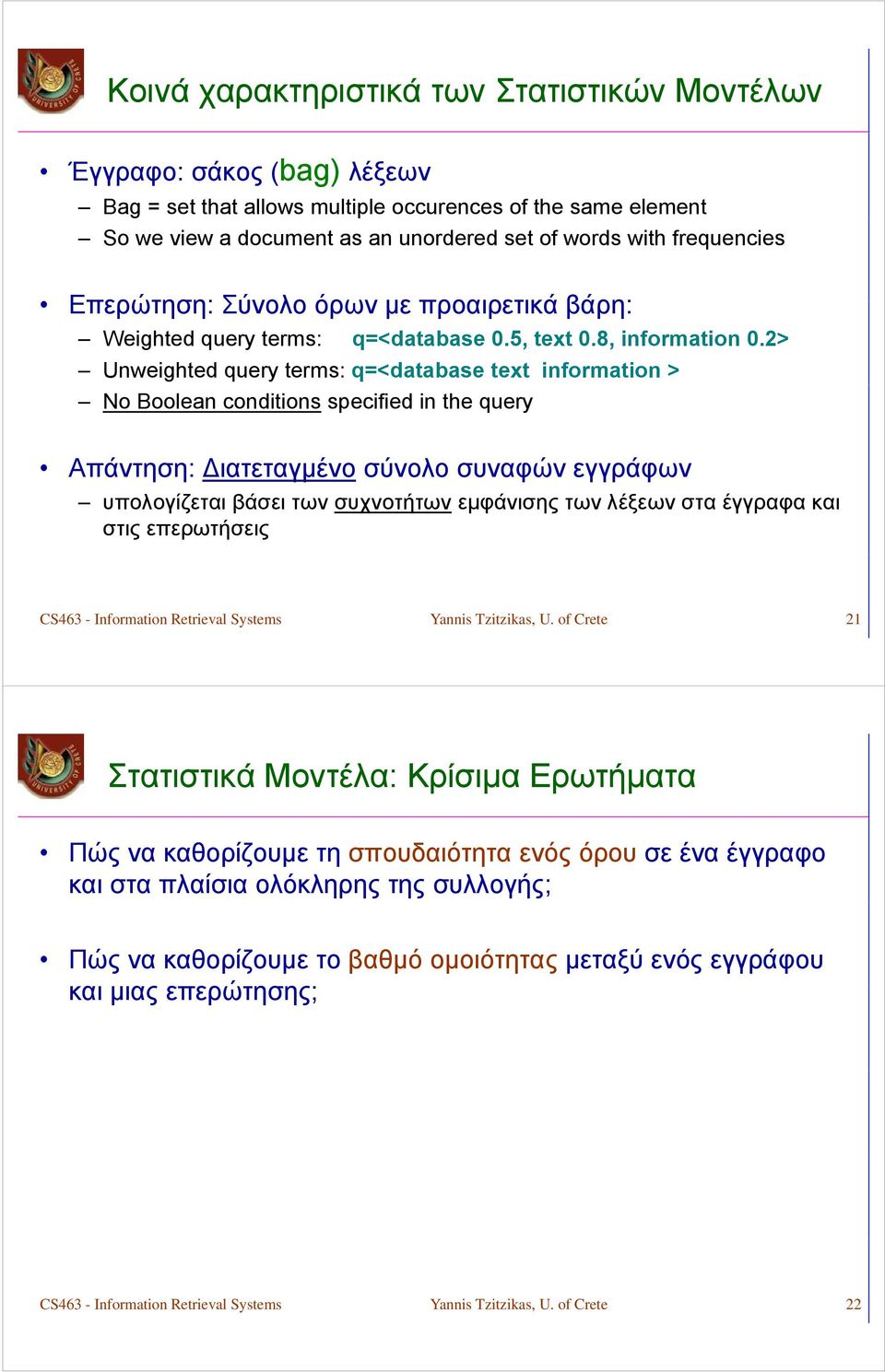 Κοινά χαρακτηριστικά των Στατιστικών Μοντέλων

• Έγγραφο: σάκος (bag) λέξεων
 – Bag = set that allows multiple occurences of the same element
 – So we view a document as an unordered set of words with frequencies

• Επερώτηση: Σύνολο όρων με προαιρετικά βάρη:
 – Weighted query terms: q=<database 0.5, text 0.8, information 0.2>
 – Unweighted query terms: q=<database text information >
 – No Boolean conditions specified in the query

• Απάντηση: Διατεταγμένο σύνολο συναφών εγγράφων
 – υπολογίζεται βάσει των συχνοτήτων εμφάνισης των λέξεων στα έγγραφα και στις επερωτήσεις

CS463 - Information Retrieval Systems Yannis Tzitzikas, U. of Crete 21

Στατιστικά Μοντέλα: Κρίσιμα Ερωτήματα

• Πώς να καθορίζουμε τη σπουδαιότητα ενός όρου σε ένα έγγραφο και στα πλαίσια ολόκληρης της συλλογής;

• Πώς να καθορίζουμε το βαθμό ομοιότητας μεταξύ ενός εγγράφου και μιας επερώτησης;

CS463 - Information Retrieval Systems Yannis Tzitzikas, U. of Crete 22